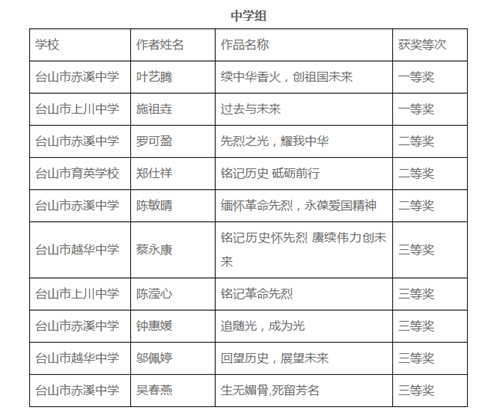 中学组

| 学校 | 作者姓名 | 作品名称 | 获奖等次 |
|---|---|---|---|
| 台山市赤溪中学 | 叶艺腾 | 续中华香火，创祖国未来 | 一等奖 |
| 台山市上川中学 | 施祖垚 | 过去与未来 | 一等奖 |
| 台山市赤溪中学 | 罗可盈 | 先烈之光，耀我中华 | 二等奖 |
| 台山市育英学校 | 郑仕祥 | 铭记历史 砥砺前行 | 二等奖 |
| 台山市赤溪中学 | 陈敏晴 | 缅怀革命先烈，永葆爱国精神 | 二等奖 |
| 台山市越华中学 | 蔡永康 | 铭记历史怀先烈 赓续伟力创未来 | 三等奖 |
| 台山市上川中学 | 陈滢心 | 铭记革命先烈 | 三等奖 |
| 台山市赤溪中学 | 钟惠媛 | 追随光，成为光 | 三等奖 |
| 台山市越华中学 | 邬佩婷 | 回望历史，展望未来 | 三等奖 |
| 台山市赤溪中学 | 吴春燕 | 生无媚骨,死留芳名 | 三等奖 |